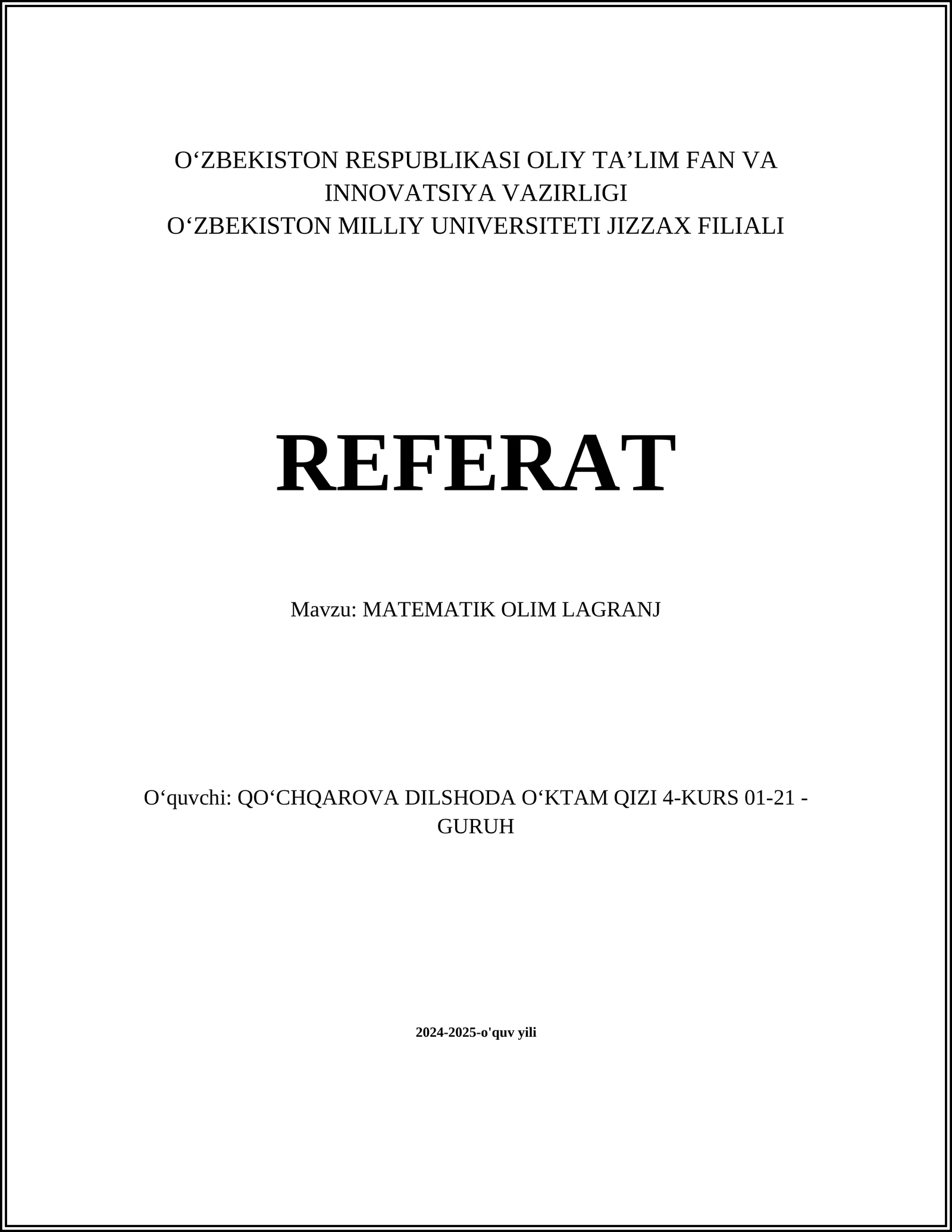 O‘ZBEKISTON RESPUBLIKASI OLIY TA’LIM FAN VA INNOVATSIYA VAZIRLIGI
O‘ZBEKISTON MILLIY UNIVERSITETI JIZZAX FILIALI

REFERAT

Mavzu: MATEMATIK OLIM LAGRANJ

O‘quvchi: QO‘CHQAROVA DILSHODA O‘KTAM QIZI 4-KURS 01-21 - GURUH

2024-2025-o'quv yili